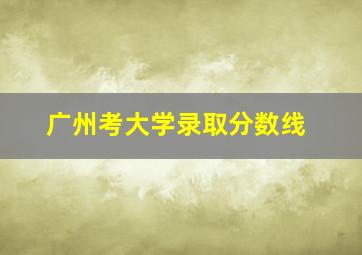 广州考大学录取分数线